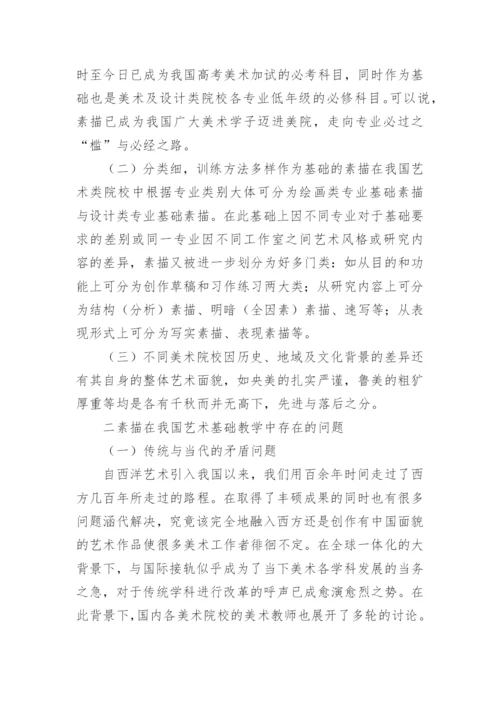 时至今日已成为我国高考美术加试的必考科目，同时作为基础也是美术及设计类院校各专业低年级的必修科目。可以说，素描已成为我国广大美术学子迈进美院，走向专业必过之“槛”与必经之路。

（二）分类细，训练方法多样作为基础的素描在我国艺术类院校中根据专业类别大体可分为绘画类专业基础素描与设计类专业基础素描。在此基础上因不同专业对于基础要求的差别或同一专业因不同工作室之间艺术风格或研究内容的差异，素描又被进一步划分为好多门类：如从目的和功能上可分为创作草稿和习作练习两大类；从研究内容上可分为结构（分析）素描、明暗（全因素）素描、速写等；从表现形式上可分为写实素描、表现素描等。

（三）不同美术院校因历史、地域及文化背景的差异还有其自身的整体艺术面貌，如央美的扎实严谨，鲁美的粗犷厚重等均是各有千秋而并无高下，先进与落后之分。

二素描在我国艺术基础教学中存在的问题

（一）传统与当代的矛盾问题

自西洋艺术引入我国以来，我们用百余年时间走过了西方几百年所走过的路程。在取得了丰硕成果的同时也有很多问题涵代解决，究竟该完全地融入西方还是创作有中国面貌的艺术作品使很多美术工作者徘徊不定。在全球一体化的大背景下，与国际接轨似乎成为了当下美术各学科发展的当务之急，对于传统学科进行改革的呼声已成愈演愈烈之势。在此背景下，国内各美术院校的美术教师也展开了多轮的讨论。